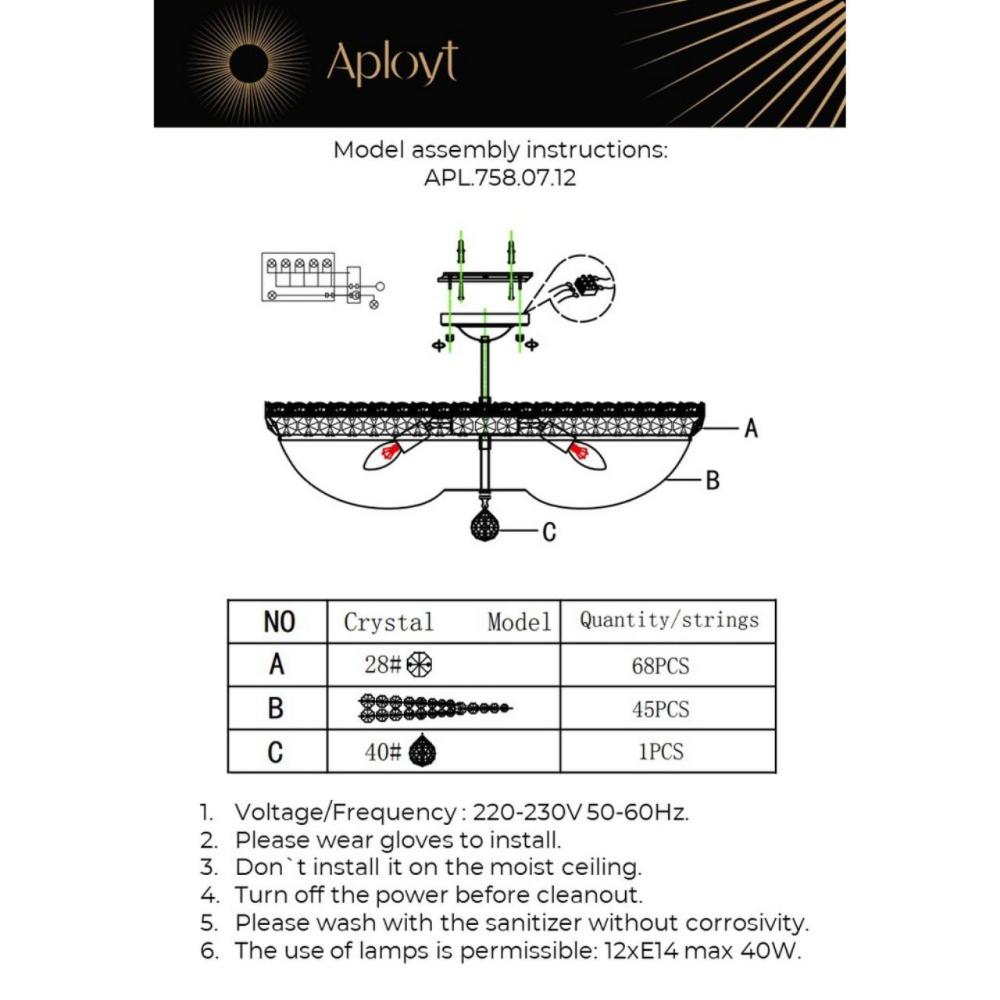 Aployt

Model assembly instructions:
APL.758.07.12

A
B
C

| NO | Crystal Model | Quantity/strings |
|---|---|---|
| A | 28# | 68PCS |
| B | | 45PCS |
| C | 40# | 1PCS |

1. Voltage/Frequency : 220-230V 50-60Hz.
2. Please wear gloves to install.
3. Don`t install it on the moist ceiling.
4. Turn off the power before cleanout.
5. Please wash with the sanitizer without corrosivity.
6. The use of lamps is permissible: 12xE14 max 40W.